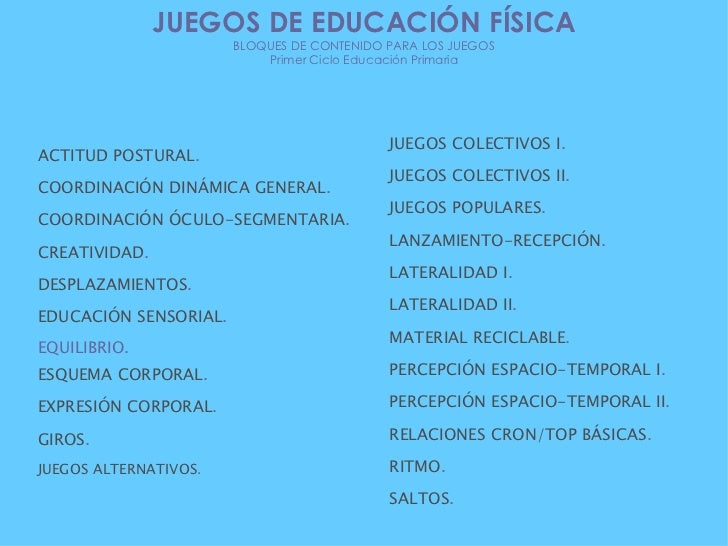 JUEGOS DE EDUCACIÓN FÍSICA
BLOQUES DE CONTENIDO PARA LOS JUEGOS
Primer Ciclo Educación Primaria

ACTITUD POSTURAL.
COORDINACIÓN DINÁMICA GENERAL.
COORDINACIÓN ÓCULO-SEGMENTARIA.
CREATIVIDAD.
DESPLAZAMIENTOS.
EDUCACIÓN SENSORIAL.
EQUILIBRIO.
ESQUEMA CORPORAL.
EXPRESIÓN CORPORAL.
GIROS.
JUEGOS ALTERNATIVOS.

JUEGOS COLECTIVOS I.
JUEGOS COLECTIVOS II.
JUEGOS POPULARES.
LANZAMIENTO-RECEPCIÓN.
LATERALIDAD I.
LATERALIDAD II.
MATERIAL RECICLABLE.
PERCEPCIÓN ESPACIO-TEMPORAL I.
PERCEPCIÓN ESPACIO-TEMPORAL II.
RELACIONES CRON/TOP BÁSICAS.
RITMO.
SALTOS.